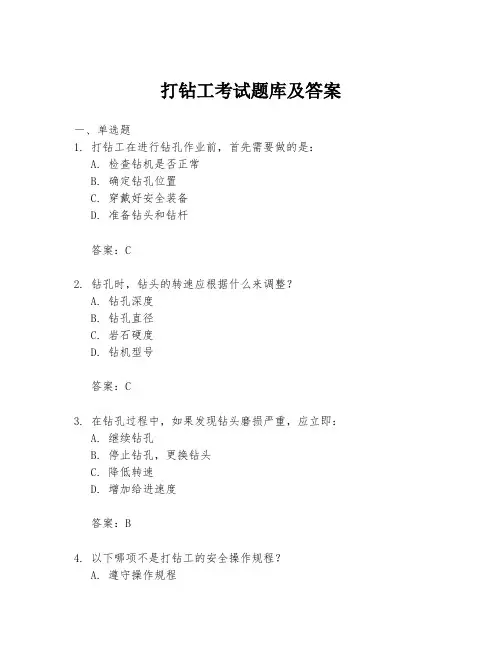 打钻工考试题库及答案

一、单选题

1. 打钻工在进行钻孔作业前，首先需要做的是：

A. 检查钻机是否正常

B. 确定钻孔位置

C. 穿戴好安全装备

D. 准备钻头和钻杆

答案：C

2. 钻孔时，钻头的转速应根据什么来调整？

A. 钻孔深度

B. 钻孔直径

C. 岩石硬度

D. 钻机型号

答案：C

3. 在钻孔过程中，如果发现钻头磨损严重，应立即：

A. 继续钻孔

B. 停止钻孔，更换钻头

C. 降低转速

D. 增加给进速度

答案：B

4. 以下哪项不是打钻工的安全操作规程？

A. 遵守操作规程